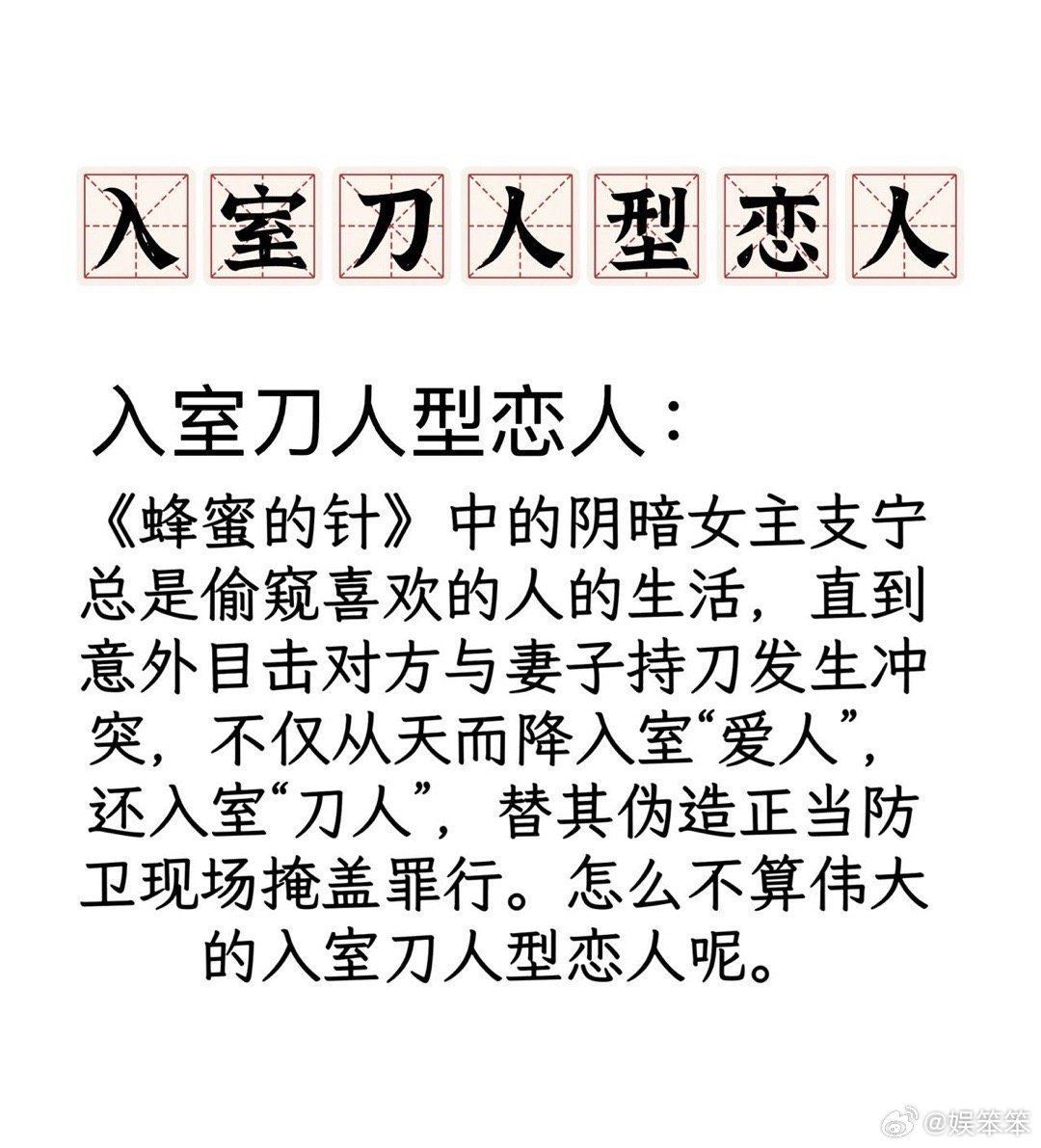 入室刀人型恋人

入室刀人型恋人：

《蜂蜜的针》中的阴暗女主支宁总是偷窥喜欢的人的生活，直到意外目击对方与妻子持刀发生冲突，不仅从天而降入室“爱人”，还入室“刀人”，替其伪造正当防卫现场掩盖罪行。怎么不算伟大的入室刀人型恋人呢。

@娱笨笨